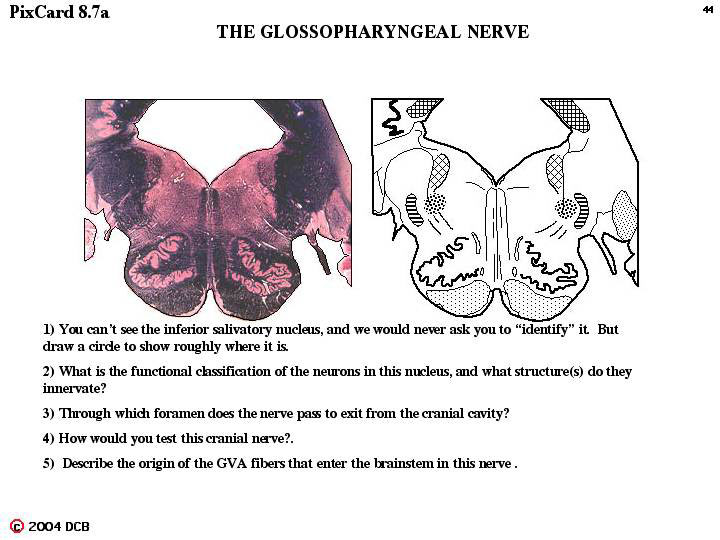 PixCard 8.7a

44

THE GLOSSOPHARYNGEAL NERVE

1) You can't see the inferior salivatory nucleus, and we would never ask you to "identify" it. But draw a circle to show roughly where it is.

2) What is the functional classification of the neurons in this nucleus, and what structure(s) do they innervate?

3) Through which foramen does the nerve pass to exit from the cranial cavity?

4) How would you test this cranial nerve?.

5) Describe the origin of the GVA fibers that enter the brainstem in this nerve .

© 2004 DCB